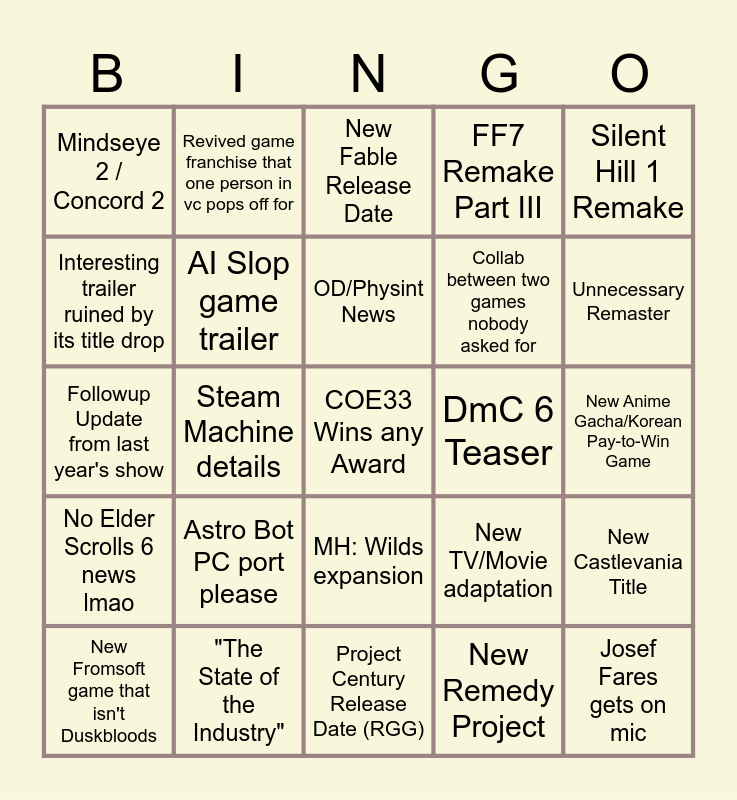 | B | I | N | G | O |
|---|---|---|---|---|
| Mindseye 2 / Concord 2 | Revived game franchise that one person in vc pops off for | New Fable Release Date | FF7 Remake Part III | Silent Hill 1 Remake |
| Interesting trailer ruined by its title drop | AI Slop game trailer | OD/Physint News | Collab between two games nobody asked for | Unnecessary Remaster |
| Followup Update from last year's show | Steam Machine details | COE33 Wins any Award | DmC 6 Teaser | New Anime Gacha/Korean Pay-to-Win Game |
| No Elder Scrolls 6 news lmao | Astro Bot PC port please | MH: Wilds expansion | New TV/Movie adaptation | New Castlevania Title |
| New Fromsoft game that isn't Duskbloods | "The State of the Industry" | Project Century Release Date (RGG) | New Remedy Project | Josef Fares gets on mic |